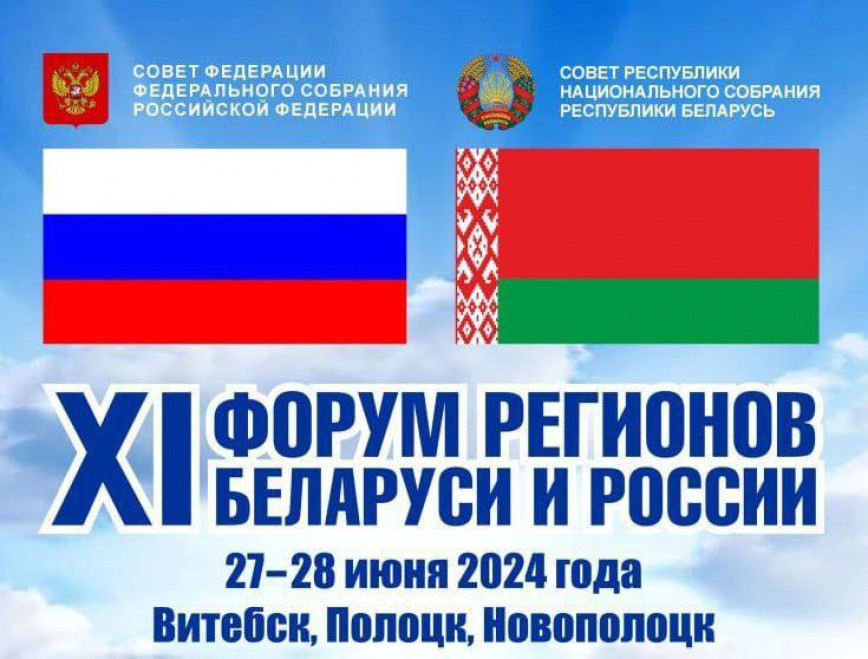 СОВЕТ ФЕДЕРАЦИИ
ФЕДЕРАЛЬНОГО СОБРАНИЯ
РОССИЙСКОЙ ФЕДЕРАЦИИ

СОВЕТ РЕСПУБЛИКИ
НАЦИОНАЛЬНОГО СОБРАНИЯ
РЕСПУБЛИКИ БЕЛАРУСЬ

XI ФОРУМ РЕГИОНОВ БЕЛАРУСИ И РОССИИ

27–28 июня 2024 года
Витебск, Полоцк, Новополоцк